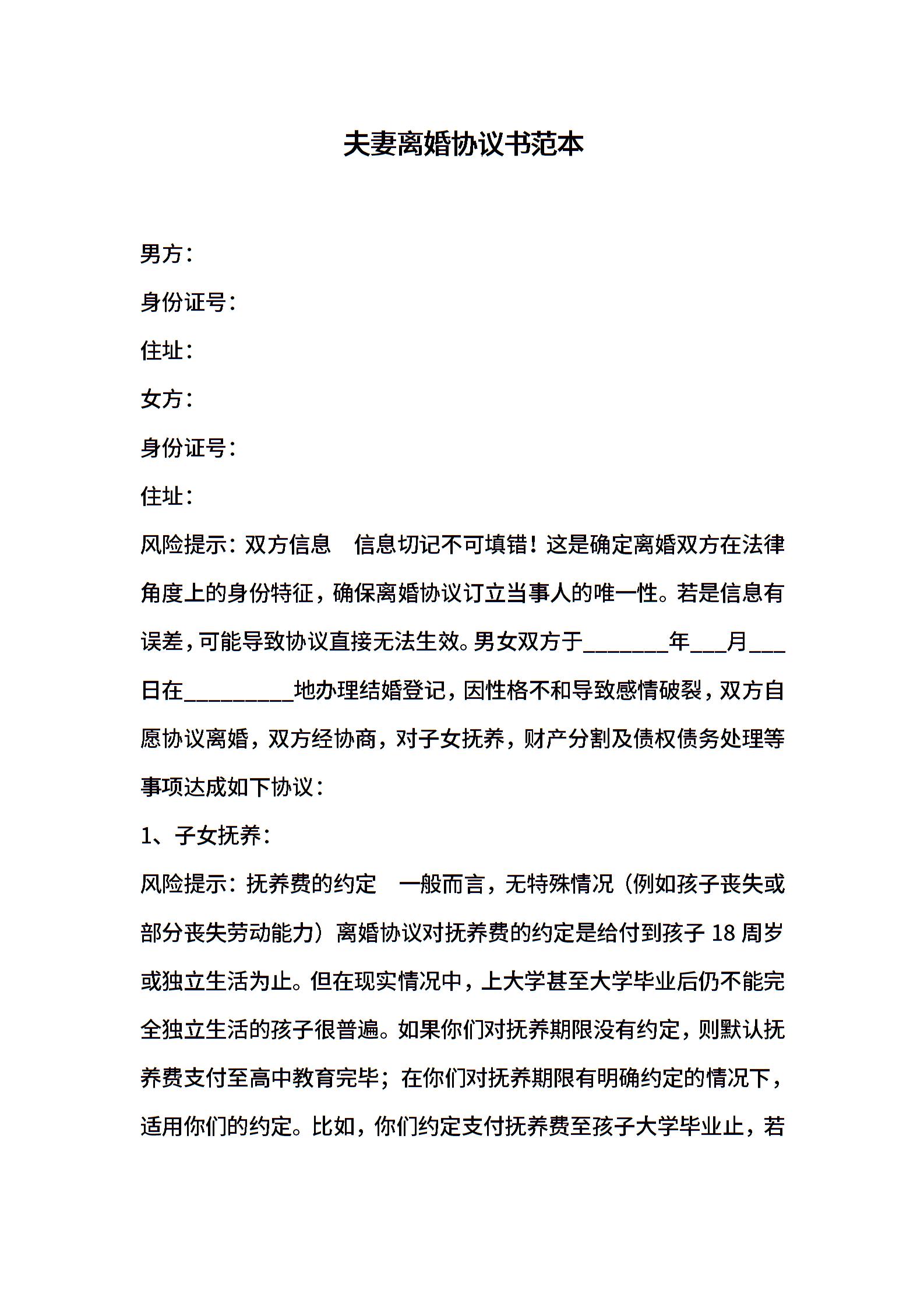 夫妻离婚协议书范本

男方：

身份证号：

住址：

女方：

身份证号：

住址：

风险提示：双方信息　信息切记不可填错！这是确定离婚双方在法律角度上的身份特征，确保离婚协议订立当事人的唯一性。若是信息有误差，可能导致协议直接无法生效。男女双方于________年___月___日在__________地办理结婚登记，因性格不和导致感情破裂，双方自愿协议离婚，双方经协商，对子女抚养，财产分割及债权债务处理等事项达成如下协议：

1、子女抚养：

风险提示：抚养费的约定　一般而言，无特殊情况（例如孩子丧失或部分丧失劳动能力）离婚协议对抚养费的约定是给付到孩子 18 周岁或独立生活为止。但在现实情况中，上大学甚至大学毕业后仍不能完全独立生活的孩子很普遍。如果你们对抚养期限没有约定，则默认抚养费支付至高中教育完毕；在你们对抚养期限有明确约定的情况下，适用你们的约定。比如，你们约定支付抚养费至孩子大学毕业止，若